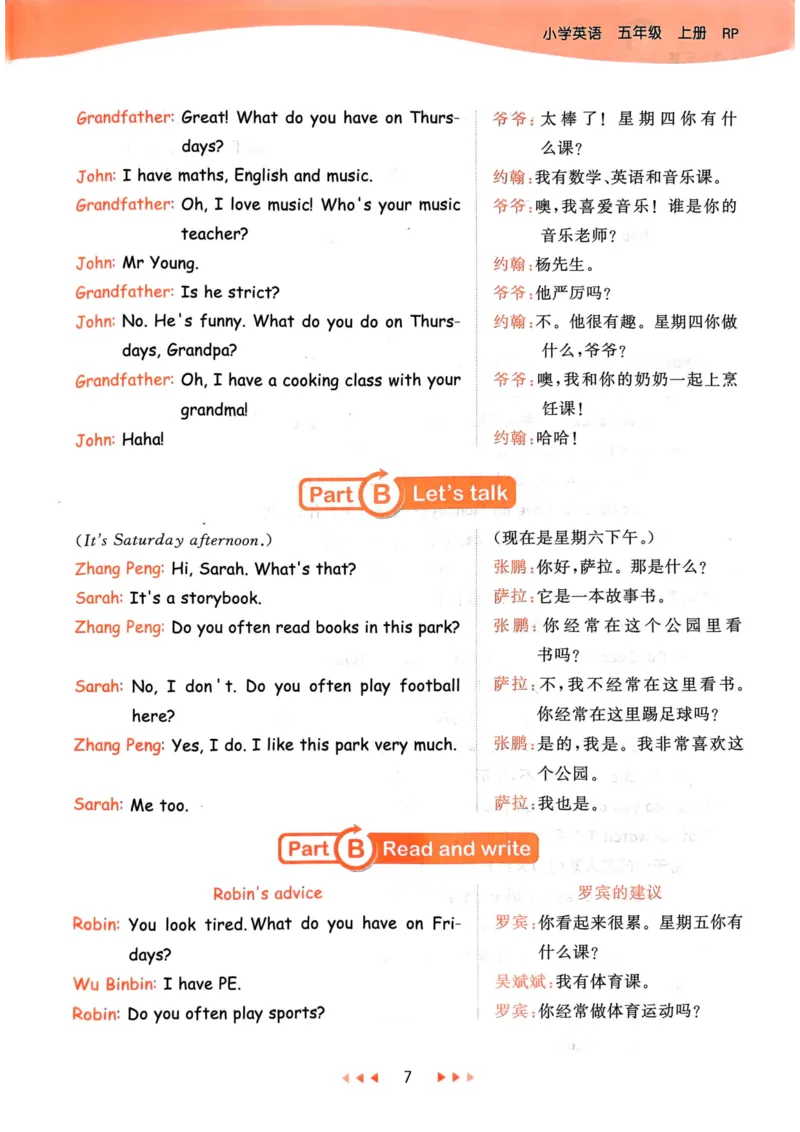 小学英语　五年级　上册　RP

Grandfather: Great! What do you have on Thursdays?
John: I have maths, English and music.
Grandfather: Oh, I love music! Who's your music teacher?
John: Mr Young.
Grandfather: Is he strict?
John: No. He's funny. What do you do on Thursdays, Grandpa?
Grandfather: Oh, I have a cooking class with your grandma!
John: Haha!

爷爷：太棒了！星期四你有什么课？
约翰：我有数学、英语和音乐课。
爷爷：噢，我喜爱音乐！谁是你的音乐老师？
约翰：杨先生。
爷爷：他严厉吗？
约翰：不。他很有趣。星期四你做什么，爷爷？
爷爷：噢，我和你的奶奶一起上烹饪课！
约翰：哈哈！

Part B Let's talk

(It's Saturday afternoon.)
Zhang Peng: Hi, Sarah. What's that?
Sarah: It's a storybook.
Zhang Peng: Do you often read books in this park?
Sarah: No, I don't. Do you often play football here?
Zhang Peng: Yes, I do. I like this park very much.
Sarah: Me too.

（现在是星期六下午。）
张鹏：你好，萨拉。那是什么？
萨拉：它是一本故事书。
张鹏：你经常在这个公园里看书吗？
萨拉：不，我不经常在这里看书。你经常在这里踢足球吗？
张鹏：是的，我是。我非常喜欢这个公园。
萨拉：我也是。

Part B Read and write

Robin's advice
Robin: You look tired. What do you have on Fridays?
Wu Binbin: I have PE.
Robin: Do you often play sports?

罗宾的建议
罗宾：你看起来很累。星期五你有什么课？
吴斌斌：我有体育课。
罗宾：你经常做体育运动吗？

7